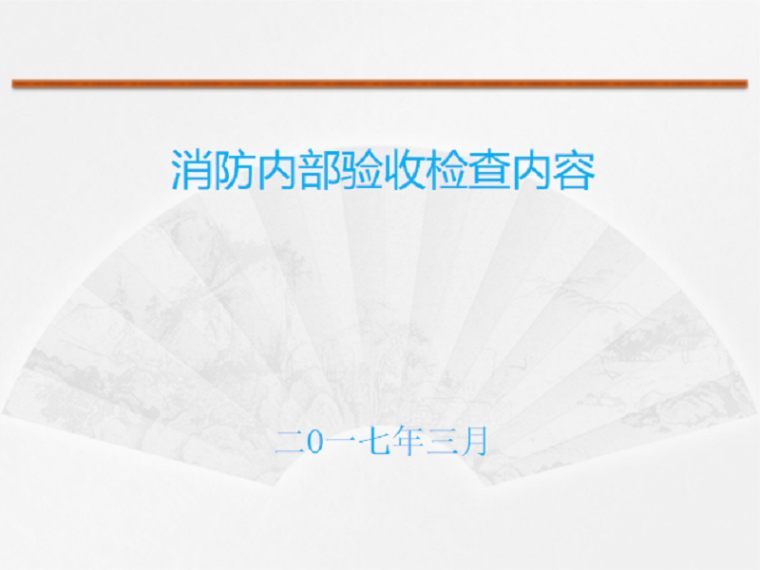 消防内部验收检查内容

二0一七年三月